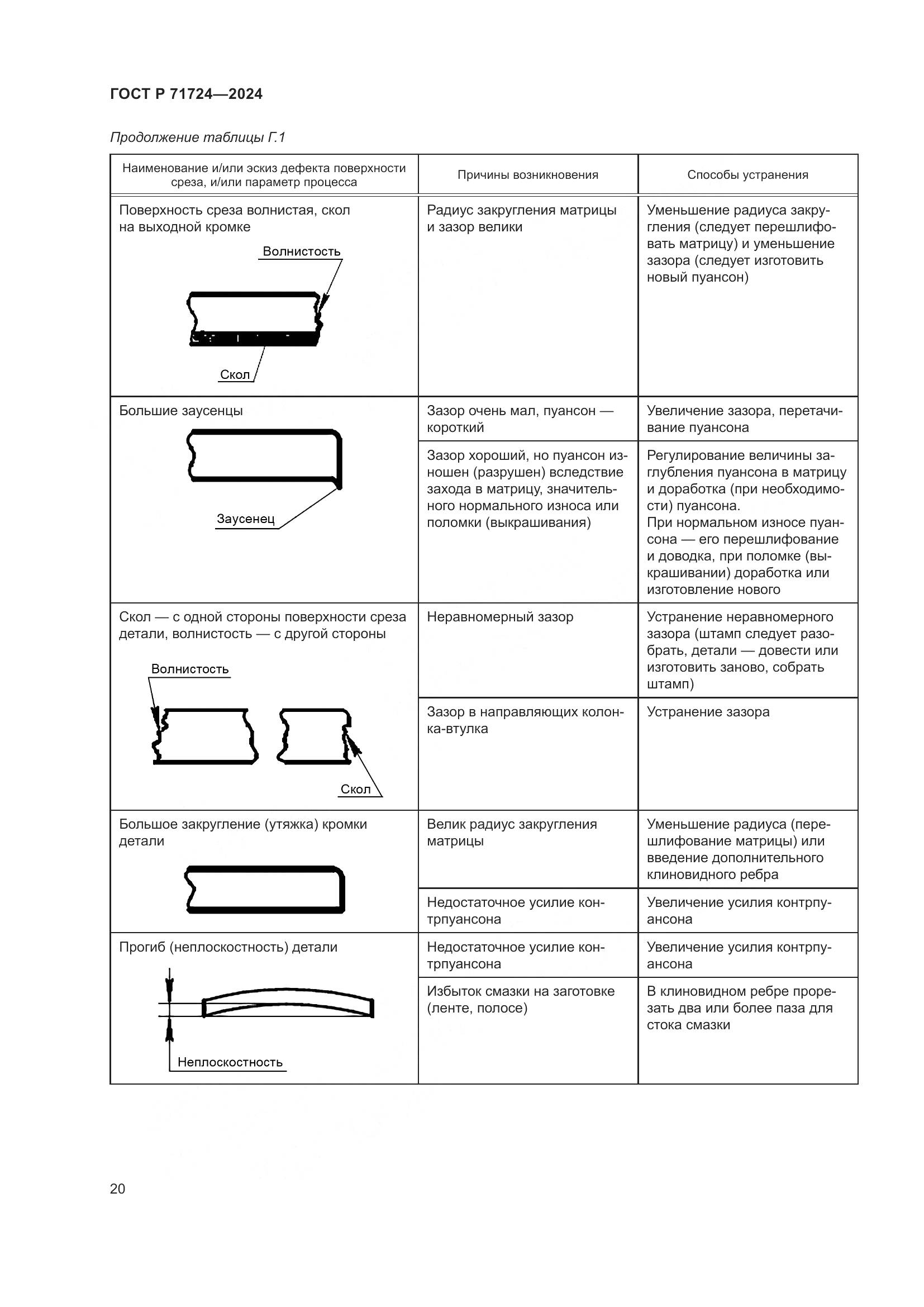 ГОСТ Р 71724—2024

Продолжение таблицы Г.1

| Наименование и/или эскиз дефекта поверхности среза, и/или параметр процесса | Причины возникновения | Способы устранения |
|---|---|---|
| Поверхность среза волнистая, скол на выходной кромке Волнистость Скол | Радиус закругления матрицы и зазор велики | Уменьшение радиуса закругления (следует перешлифовать матрицу) и уменьшение зазора (следует изготовить новый пуансон) |
| Большие заусенцы Заусенец | Зазор очень мал, пуансон — короткий | Увеличение зазора, перетачивание пуансона |
| | Зазор хороший, но пуансон изношен (разрушен) вследствие захода в матрицу, значительного нормального износа или поломки (выкрашивания) | Регулирование величины заглубления пуансона в матрицу и доработка (при необходимости) пуансона. При нормальном износе пуансона — его перешлифование и доводка, при поломке (выкрашивании) доработка или изготовление нового |
| Скол — с одной стороны поверхности среза детали, волнистость — с другой стороны Волнистость Скол | Неравномерный зазор | Устранение неравномерного зазора (штамп следует разобрать, детали — довести или изготовить заново, собрать штамп) |
| | Зазор в направляющих колонка-втулка | Устранение зазора |
| Большое закругление (утяжка) кромки детали | Велик радиус закругления матрицы | Уменьшение радиуса (перешлифование матрицы) или введение дополнительного клиновидного ребра |
| | Недостаточное усилие контрпуансона | Увеличение усилия контрпуансона |
| Прогиб (неплоскостность) детали Неплоскостность | Недостаточное усилие контрпуансона | Увеличение усилия контрпуансона |
| | Избыток смазки на заготовке (ленте, полосе) | В клиновидном ребре прорезать два или более паза для стока смазки |

20